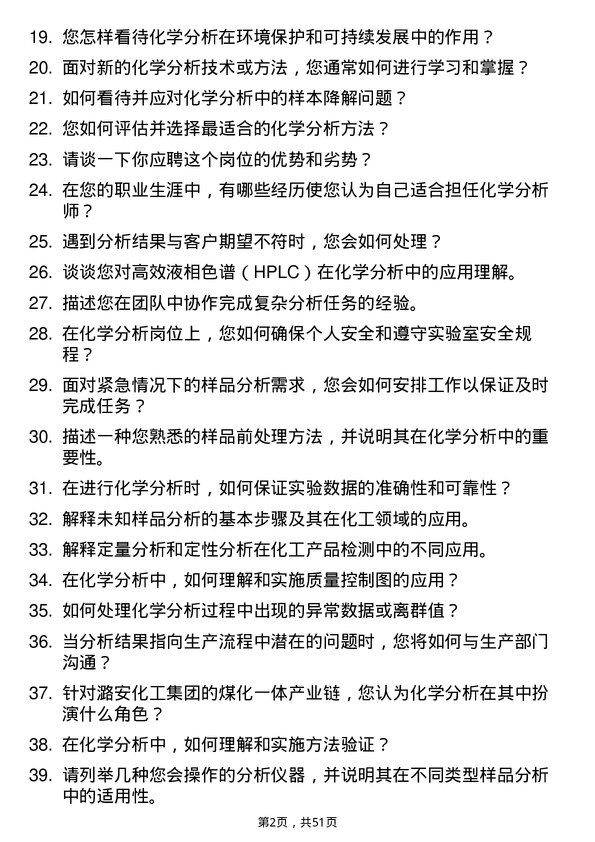 19. 您怎样看待化学分析在环境保护和可持续发展中的作用？

20. 面对新的化学分析技术或方法，您通常如何进行学习和掌握？

21. 如何看待并应对化学分析中的样本降解问题？

22. 您如何评估并选择最适合的化学分析方法？

23. 请谈一下你应聘这个岗位的优势和劣势？

24. 在您的职业生涯中，有哪些经历使您认为自己适合担任化学分析师？

25. 遇到分析结果与客户期望不符时，您会如何处理？

26. 谈谈您对高效液相色谱（HPLC）在化学分析中的应用理解。

27. 描述您在团队中协作完成复杂分析任务的经验。

28. 在化学分析岗位上，您如何确保个人安全和遵守实验室安全规程？

29. 面对紧急情况下的样品分析需求，您会如何安排工作以保证及时完成任务？

30. 描述一种您熟悉的样品前处理方法，并说明其在化学分析中的重要性。

31. 在进行化学分析时，如何保证实验数据的准确性和可靠性？

32. 解释未知样品分析的基本步骤及其在化工领域的应用。

33. 解释定量分析和定性分析在化工产品检测中的不同应用。

34. 在化学分析中，如何理解和实施质量控制图的应用？

35. 如何处理化学分析过程中出现的异常数据或离群值？

36. 当分析结果指向生产流程中潜在的问题时，您将如何与生产部门沟通？

37. 针对潞安化工集团的煤化一体产业链，您认为化学分析在其中扮演什么角色？

38. 在化学分析中，如何理解和实施方法验证？

39. 请列举几种您会操作的分析仪器，并说明其在不同类型样品分析中的适用性。

第2页，共51页